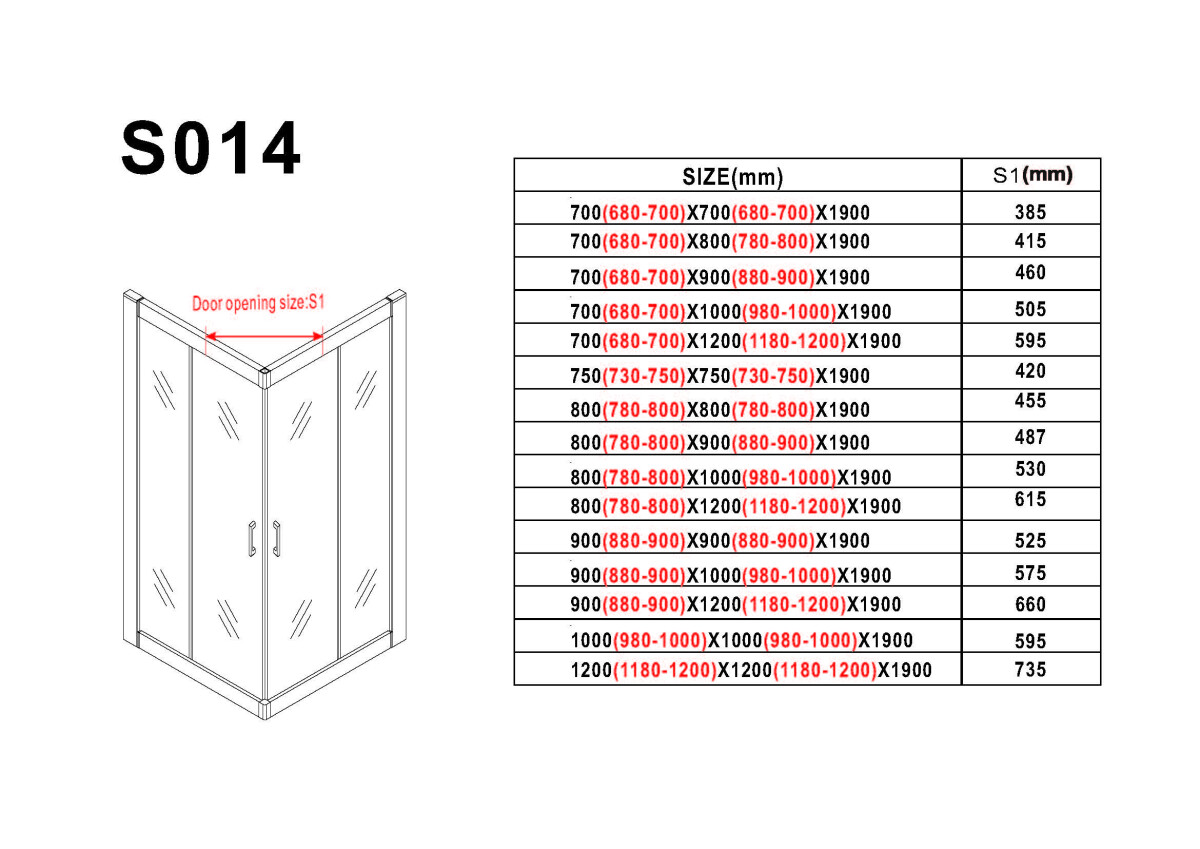 S014

Door opening size:S1

| SIZE(mm) | S1(mm) |
|---|---|
| 700(680-700)X700(680-700)X1900 | 385 |
| 700(680-700)X800(780-800)X1900 | 415 |
| 700(680-700)X900(880-900)X1900 | 460 |
| 700(680-700)X1000(980-1000)X1900 | 505 |
| 700(680-700)X1200(1180-1200)X1900 | 595 |
| 750(730-750)X750(730-750)X1900 | 420 |
| 800(780-800)X800(780-800)X1900 | 455 |
| 800(780-800)X900(880-900)X1900 | 487 |
| 800(780-800)X1000(980-1000)X1900 | 530 |
| 800(780-800)X1200(1180-1200)X1900 | 615 |
| 900(880-900)X900(880-900)X1900 | 525 |
| 900(880-900)X1000(980-1000)X1900 | 575 |
| 900(880-900)X1200(1180-1200)X1900 | 660 |
| 1000(980-1000)X1000(980-1000)X1900 | 595 |
| 1200(1180-1200)X1200(1180-1200)X1900 | 735 |